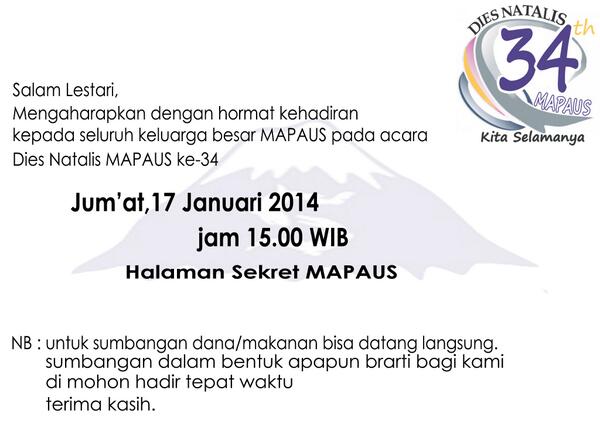 DIES NATALIS 34th
MAPAUS
Kita Selamanya

Salam Lestari,
Mengaharapkan dengan hormat kehadiran kepada seluruh keluarga besar MAPAUS pada acara Dies Natalis MAPAUS ke-34

Jum'at,17 Januari 2014
jam 15.00 WIB
Halaman Sekret MAPAUS

NB : untuk sumbangan dana/makanan bisa datang langsung.
sumbangan dalam bentuk apapun brarti bagi kami
di mohon hadir tepat waktu
terima kasih.